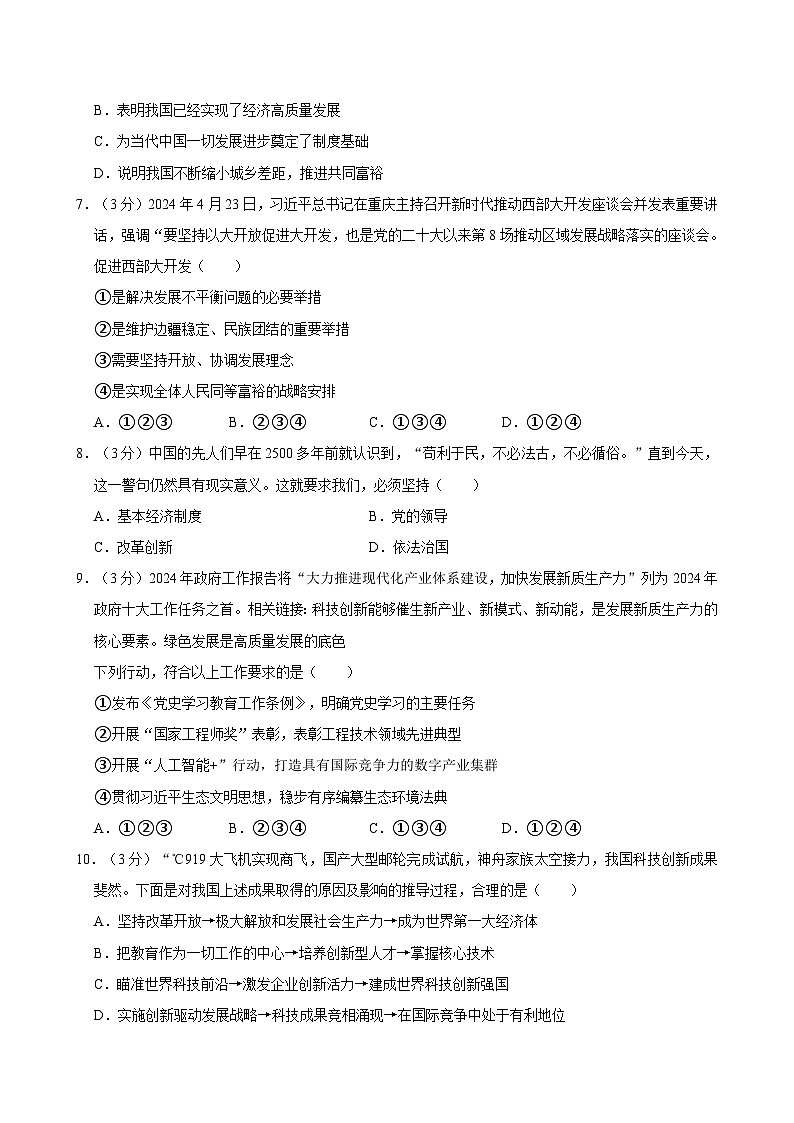 B．表明我国已经实现了经济高质量发展

C．为当代中国一切发展进步奠定了制度基础

D．说明我国不断缩小城乡差距，推进共同富裕

7．（3分）2024年4月23日，习近平总书记在重庆主持召开新时代推动西部大开发座谈会并发表重要讲话，强调“要坚持以大开放促进大开发，也是党的二十大以来第8场推动区域发展战略落实的座谈会。促进西部大开发（　　）

①是解决发展不平衡问题的必要举措

②是维护边疆稳定、民族团结的重要举措

③需要坚持开放、协调发展理念

④是实现全体人民同等富裕的战略安排

A．①②③　　B．②③④　　C．①③④　　D．①②④

8．（3分）中国的先人们早在2500多年前就认识到，“苟利于民，不必法古，不必循俗。”直到今天，这一警句仍然具有现实意义。这就要求我们，必须坚持（　　）

A．基本经济制度　　B．党的领导

C．改革创新　　D．依法治国

9．（3分）2024年政府工作报告将“大力推进现代化产业体系建设，加快发展新质生产力”列为2024年政府十大工作任务之首。相关链接：科技创新能够催生新产业、新模式、新动能，是发展新质生产力的核心要素。绿色发展是高质量发展的底色

下列行动，符合以上工作要求的是（　　）

①发布《党史学习教育工作条例》，明确党史学习的主要任务

②开展“国家工程师奖”表彰，表彰工程技术领域先进典型

③开展“人工智能+”行动，打造具有国际竞争力的数字产业集群

④贯彻习近平生态文明思想，稳步有序编纂生态环境法典

A．①②③　　B．②③④　　C．①③④　　D．①②④

10．（3分）“C919大飞机实现商飞，国产大型邮轮完成试航，神舟家族太空接力，我国科技创新成果斐然。下面是对我国上述成果取得的原因及影响的推导过程，合理的是（　　）

A．坚持改革开放→极大解放和发展社会生产力→成为世界第一大经济体

B．把教育作为一切工作的中心→培养创新型人才→掌握核心技术

C．瞄准世界科技前沿→激发企业创新活力→建成世界科技创新强国

D．实施创新驱动发展战略→科技成果竞相涌现→在国际竞争中处于有利地位